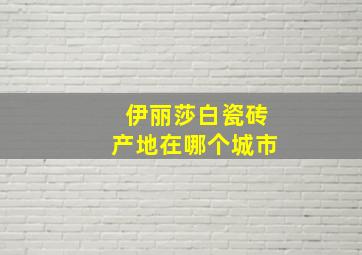 伊丽莎白瓷砖
产地在哪个城市